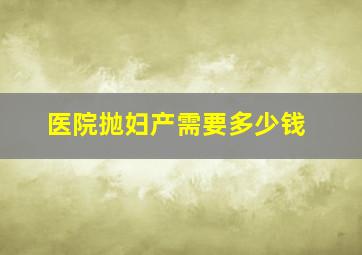 医院抛妇产需要多少钱